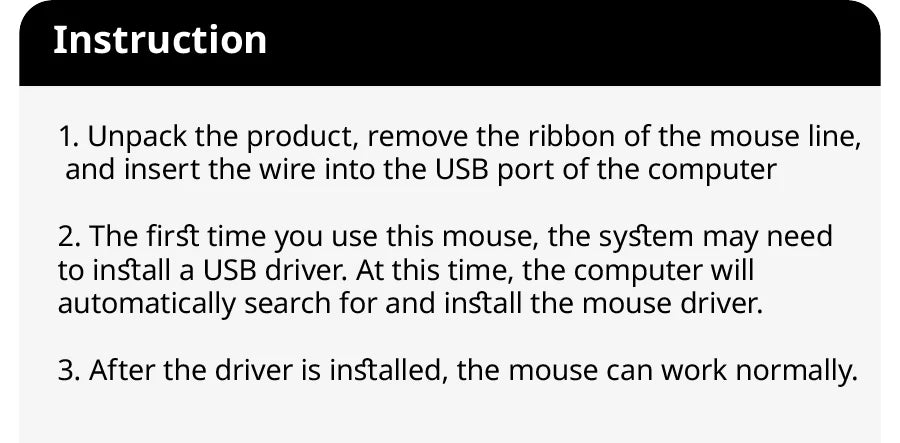 Instruction

1. Unpack the product, remove the ribbon of the mouse line, and insert the wire into the USB port of the computer

2. The first time you use this mouse, the system may need to install a USB driver. At this time, the computer will automatically search for and install the mouse driver.

3. After the driver is installed, the mouse can work normally.